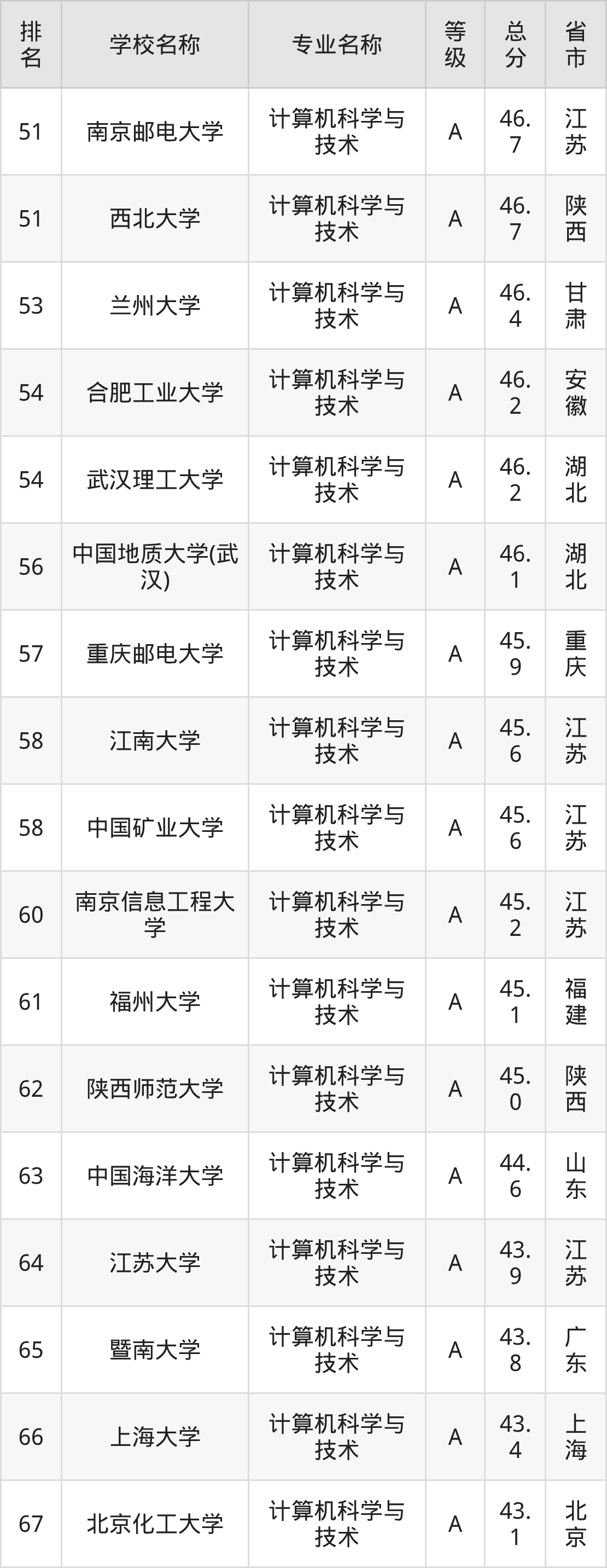 | 排名 | 学校名称 | 专业名称 | 等级 | 总分 | 省市 |
|---|---|---|---|---|---|
| 51 | 南京邮电大学 | 计算机科学与技术 | A | 46.7 | 江苏 |
| 51 | 西北大学 | 计算机科学与技术 | A | 46.7 | 陕西 |
| 53 | 兰州大学 | 计算机科学与技术 | A | 46.4 | 甘肃 |
| 54 | 合肥工业大学 | 计算机科学与技术 | A | 46.2 | 安徽 |
| 54 | 武汉理工大学 | 计算机科学与技术 | A | 46.2 | 湖北 |
| 56 | 中国地质大学(武汉) | 计算机科学与技术 | A | 46.1 | 湖北 |
| 57 | 重庆邮电大学 | 计算机科学与技术 | A | 45.9 | 重庆 |
| 58 | 江南大学 | 计算机科学与技术 | A | 45.6 | 江苏 |
| 58 | 中国矿业大学 | 计算机科学与技术 | A | 45.6 | 江苏 |
| 60 | 南京信息工程大学 | 计算机科学与技术 | A | 45.2 | 江苏 |
| 61 | 福州大学 | 计算机科学与技术 | A | 45.1 | 福建 |
| 62 | 陕西师范大学 | 计算机科学与技术 | A | 45.0 | 陕西 |
| 63 | 中国海洋大学 | 计算机科学与技术 | A | 44.6 | 山东 |
| 64 | 江苏大学 | 计算机科学与技术 | A | 43.9 | 江苏 |
| 65 | 暨南大学 | 计算机科学与技术 | A | 43.8 | 广东 |
| 66 | 上海大学 | 计算机科学与技术 | A | 43.4 | 上海 |
| 67 | 北京化工大学 | 计算机科学与技术 | A | 43.1 | 北京 |